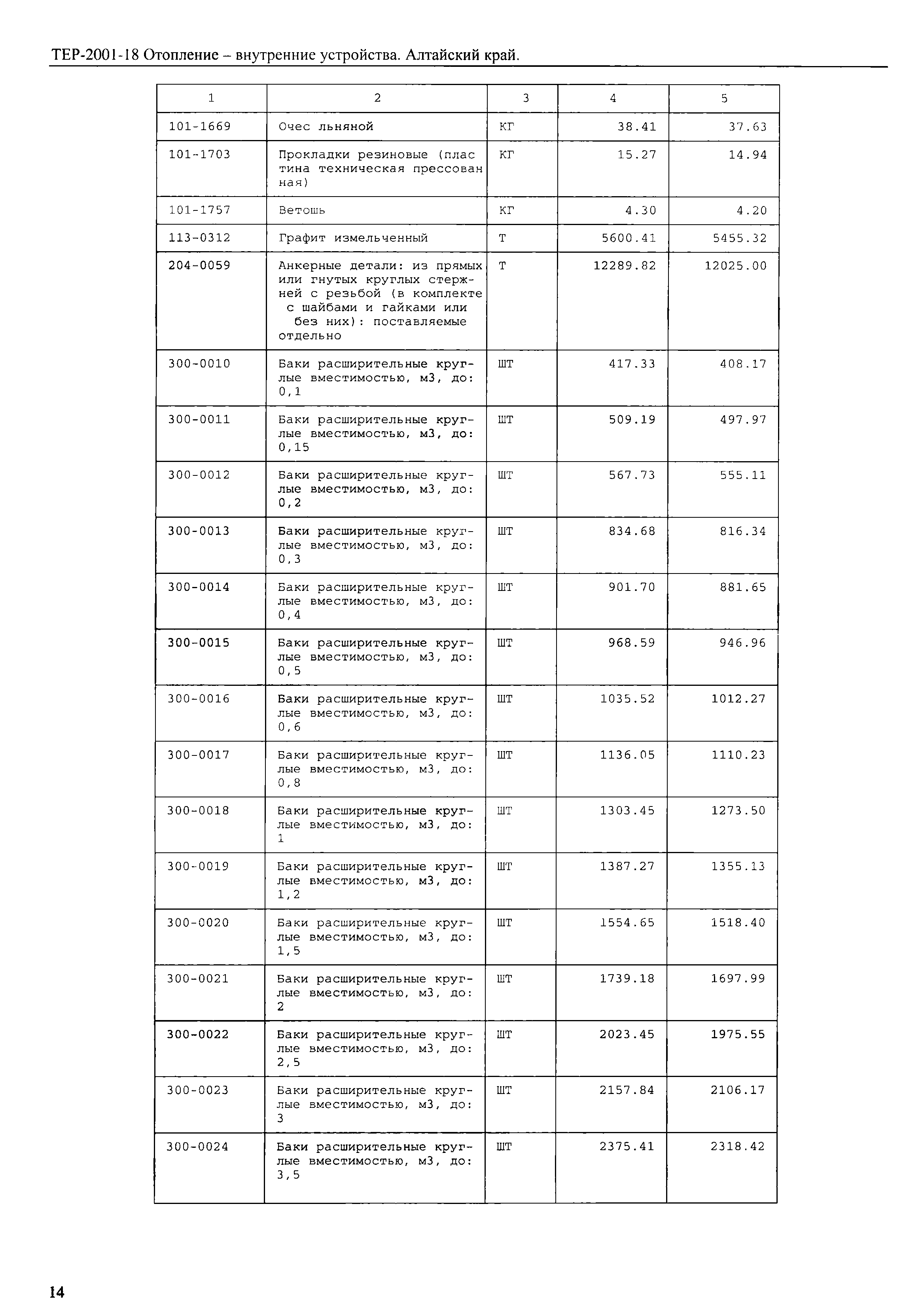 ТЕР-2001-18 Отопление – внутренние устройства. Алтайский край.

| 1 | 2 | 3 | 4 | 5 |
|---|---|---|---|---|
| 101-1669 | Очес льняной | КГ | 38.41 | 37.63 |
| 101-1703 | Прокладки резиновые (пластина техническая прессованная) | КГ | 15.27 | 14.94 |
| 101-1757 | Ветошь | КГ | 4.30 | 4.20 |
| 113-0312 | Графит измельченный | Т | 5600.41 | 5455.32 |
| 204-0059 | Анкерные детали: из прямых или гнутых круглых стержней с резьбой (в комплекте с шайбами и гайками или без них): поставляемые отдельно | Т | 12289.82 | 12025.00 |
| 300-0010 | Баки расширительные круглые вместимостью, м3, до: 0,1 | ШТ | 417.33 | 408.17 |
| 300-0011 | Баки расширительные круглые вместимостью, м3, до: 0,15 | ШТ | 509.19 | 497.97 |
| 300-0012 | Баки расширительные круглые вместимостью, м3, до: 0,2 | ШТ | 567.73 | 555.11 |
| 300-0013 | Баки расширительные круглые вместимостью, м3, до: 0,3 | ШТ | 834.68 | 816.34 |
| 300-0014 | Баки расширительные круглые вместимостью, м3, до: 0,4 | ШТ | 901.70 | 881.65 |
| 300-0015 | Баки расширительные круглые вместимостью, м3, до: 0,5 | ШТ | 968.59 | 946.96 |
| 300-0016 | Баки расширительные круглые вместимостью, м3, до: 0,6 | ШТ | 1035.52 | 1012.27 |
| 300-0017 | Баки расширительные круглые вместимостью, м3, до: 0,8 | ШТ | 1136.05 | 1110.23 |
| 300-0018 | Баки расширительные круглые вместимостью, м3, до: 1 | ШТ | 1303.45 | 1273.50 |
| 300-0019 | Баки расширительные круглые вместимостью, м3, до: 1,2 | ШТ | 1387.27 | 1355.13 |
| 300-0020 | Баки расширительные круглые вместимостью, м3, до: 1,5 | ШТ | 1554.65 | 1518.40 |
| 300-0021 | Баки расширительные круглые вместимостью, м3, до: 2 | ШТ | 1739.18 | 1697.99 |
| 300-0022 | Баки расширительные круглые вместимостью, м3, до: 2,5 | ШТ | 2023.45 | 1975.55 |
| 300-0023 | Баки расширительные круглые вместимостью, м3, до: 3 | ШТ | 2157.84 | 2106.17 |
| 300-0024 | Баки расширительные круглые вместимостью, м3, до: 3,5 | ШТ | 2375.41 | 2318.42 |

14